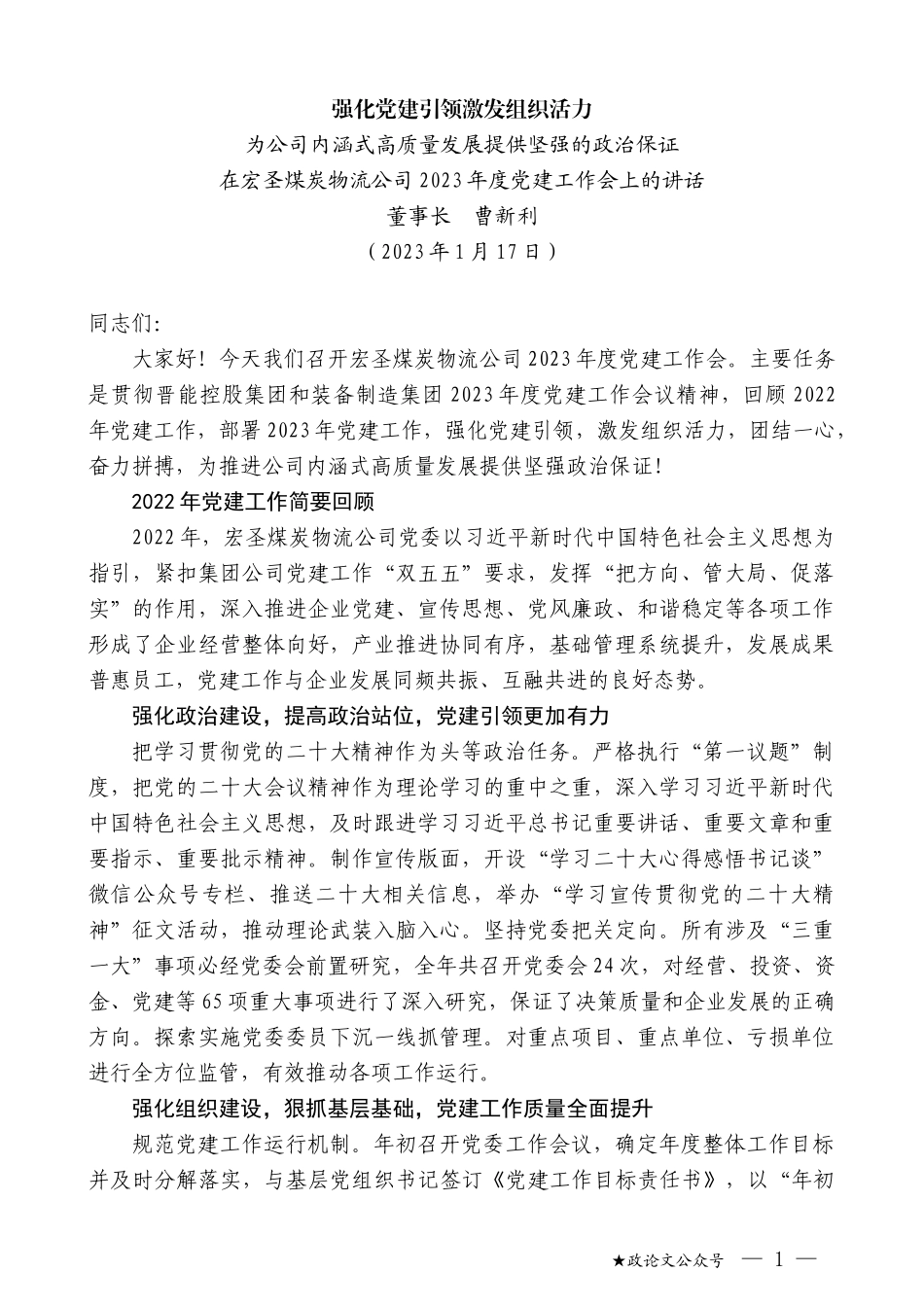 强化党建引领激发组织活力

为公司内涵式高质量发展提供坚强的政治保证

在宏圣煤炭物流公司2023年度党建工作会上的讲话

董事长　曹新利

（2023年1月17日）

同志们:

大家好！今天我们召开宏圣煤炭物流公司2023年度党建工作会。主要任务是贯彻晋能控股集团和装备制造集团2023年度党建工作会议精神，回顾2022年党建工作，部署2023年党建工作，强化党建引领，激发组织活力，团结一心，奋力拼搏，为推进公司内涵式高质量发展提供坚强政治保证！

2022年党建工作简要回顾

2022年，宏圣煤炭物流公司党委以习近平新时代中国特色社会主义思想为指引，紧扣集团公司党建工作“双五五”要求，发挥“把方向、管大局、促落实”的作用，深入推进企业党建、宣传思想、党风廉政、和谐稳定等各项工作形成了企业经营整体向好，产业推进协同有序，基础管理系统提升，发展成果普惠员工，党建工作与企业发展同频共振、互融共进的良好态势。

强化政治建设，提高政治站位，党建引领更加有力

把学习贯彻党的二十大精神作为头等政治任务。严格执行“第一议题”制度，把党的二十大会议精神作为理论学习的重中之重，深入学习习近平新时代中国特色社会主义思想，及时跟进学习习近平总书记重要讲话、重要文章和重要指示、重要批示精神。制作宣传版面，开设“学习二十大心得感悟书记谈”微信公众号专栏、推送二十大相关信息，举办“学习宣传贯彻党的二十大精神”征文活动，推动理论武装入脑入心。坚持党委把关定向。所有涉及“三重一大”事项必经党委会前置研究，全年共召开党委会24次，对经营、投资、资金、党建等65项重大事项进行了深入研究，保证了决策质量和企业发展的正确方向。探索实施党委委员下沉一线抓管理。对重点项目、重点单位、亏损单位进行全方位监管，有效推动各项工作运行。

强化组织建设，狠抓基层基础，党建工作质量全面提升

规范党建工作运行机制。年初召开党委工作会议，确定年度整体工作目标并及时分解落实，与基层党组织书记签订《党建工作目标责任书》，以“年初

★政论文公众号　— 1 —